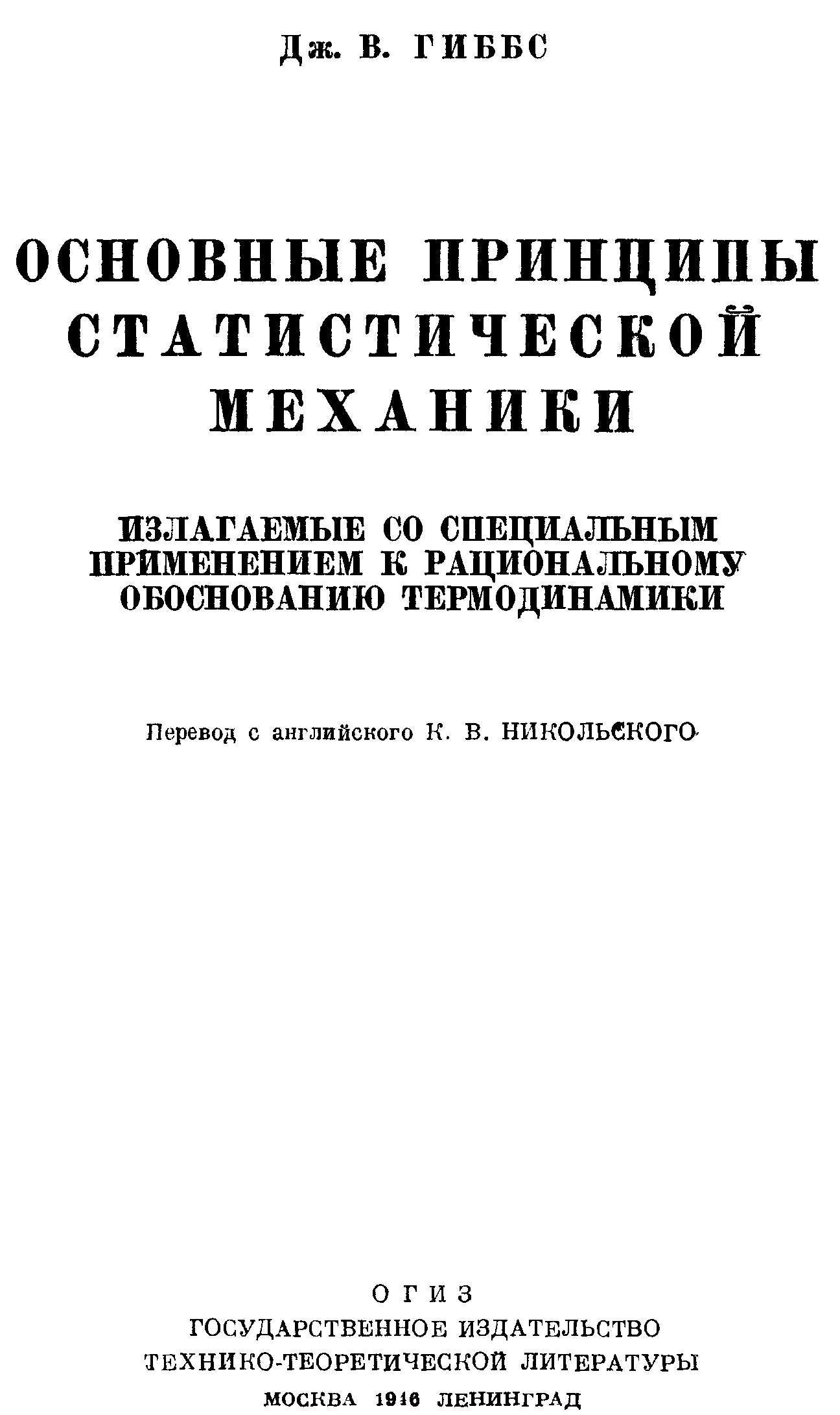 Дж. В. ГИББС

ОСНОВНЫЕ ПРИНЦИПЫ СТАТИСТИЧЕСКОЙ МЕХАНИКИ

ИЗЛАГАЕМЫЕ СО СПЕЦИАЛЬНЫМ ПРИМЕНЕНИЕМ К РАЦИОНАЛЬНОМУ ОБОСНОВАНИЮ ТЕРМОДИНАМИКИ

Перевод с английского К. В. НИКОЛЬСКОГО

ОГИЗ
ГОСУДАРСТВЕННОЕ ИЗДАТЕЛЬСТВО
ТЕХНИКО-ТЕОРЕТИЧЕСКОЙ ЛИТЕРАТУРЫ
МОСКВА 1946 ЛЕНИНГРАД